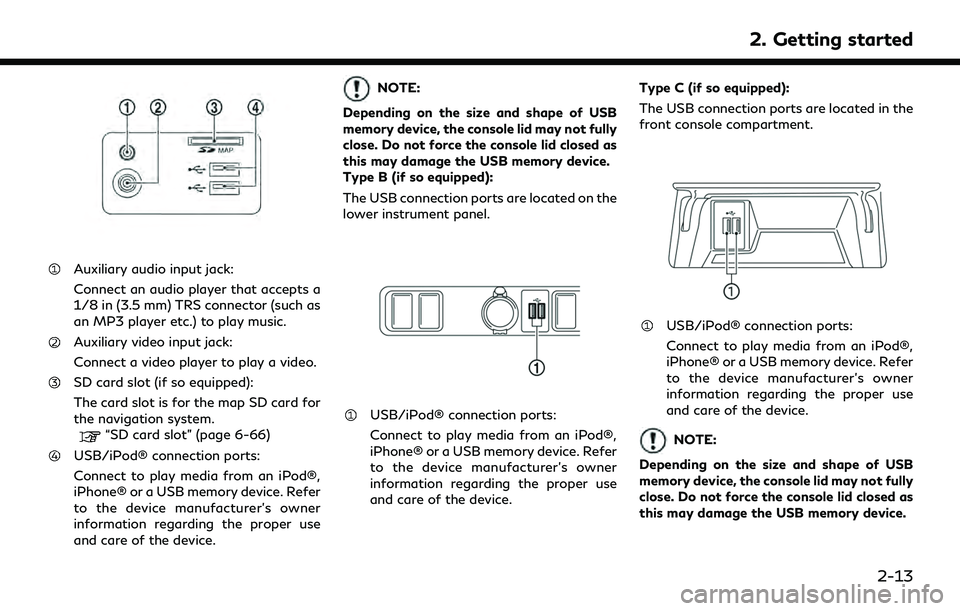 2. Getting started

①
②
③
④
MAP

① Auxiliary audio input jack:

Connect an audio player that accepts a 1/8 in (3.5 mm) TRS connector (such as an MP3 player etc.) to play music.

② Auxiliary video input jack:

Connect a video player to play a video.

③ SD card slot (if so equipped):

The card slot is for the map SD card for the navigation system.
"SD card slot" (page 6-66)

④ USB/iPod® connection ports:

Connect to play media from an iPod®, iPhone® or a USB memory device. Refer to the device manufacturer's owner information regarding the proper use and care of the device.

NOTE:

Depending on the size and shape of USB memory device, the console lid may not fully close. Do not force the console lid closed as this may damage the USB memory device.

Type B (if so equipped):

The USB connection ports are located on the lower instrument panel.

①

① USB/iPod® connection ports:

Connect to play media from an iPod®, iPhone® or a USB memory device. Refer to the device manufacturer's owner information regarding the proper use and care of the device.

Type C (if so equipped):

The USB connection ports are located in the front console compartment.

①

① USB/iPod® connection ports:

Connect to play media from an iPod®, iPhone® or a USB memory device. Refer to the device manufacturer's owner information regarding the proper use and care of the device.

NOTE:

Depending on the size and shape of USB memory device, the console lid may not fully close. Do not force the console lid closed as this may damage the USB memory device.

2-13

carmanualsonline.info